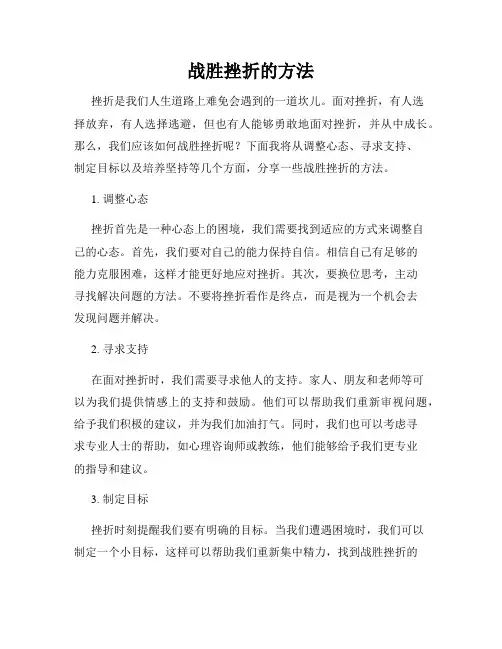 战胜挫折的方法

挫折是我们人生道路上难免会遇到的一道坎儿。面对挫折，有人选择放弃，有人选择逃避，但也有人能够勇敢地面对挫折，并从中成长。那么，我们应该如何战胜挫折呢？下面我将从调整心态、寻求支持、制定目标以及培养坚持等几个方面，分享一些战胜挫折的方法。

1. 调整心态

挫折首先是一种心态上的困境，我们需要找到适应的方式来调整自己的心态。首先，我们要对自己的能力保持自信。相信自己有足够的能力克服困难，这样才能更好地应对挫折。其次，要换位思考，主动寻找解决问题的方法。不要将挫折看作是终点，而是视为一个机会去发现问题并解决。

2. 寻求支持

在面对挫折时，我们需要寻求他人的支持。家人、朋友和老师等可以为我们提供情感上的支持和鼓励。他们可以帮助我们重新审视问题，给予我们积极的建议，并为我们加油打气。同时，我们也可以考虑寻求专业人士的帮助，如心理咨询师或教练，他们能够给予我们更专业的指导和建议。

3. 制定目标

挫折时刻提醒我们要有明确的目标。当我们遭遇困境时，我们可以制定一个小目标，这样可以帮助我们重新集中精力，找到战胜挫折的